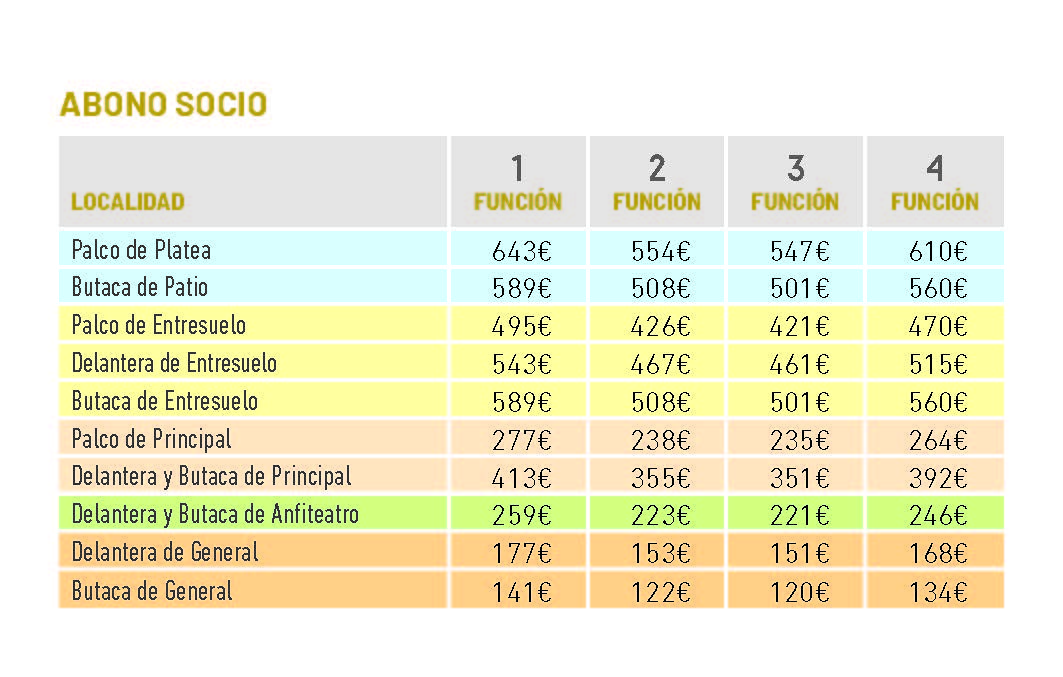 ABONO SOCIO

| LOCALIDAD | 1 FUNCIÓN | 2 FUNCIÓN | 3 FUNCIÓN | 4 FUNCIÓN |
|---|---|---|---|---|
| Palco de Platea | 643€ | 554€ | 547€ | 610€ |
| Butaca de Patio | 589€ | 508€ | 501€ | 560€ |
| Palco de Entresuelo | 495€ | 426€ | 421€ | 470€ |
| Delantera de Entresuelo | 543€ | 467€ | 461€ | 515€ |
| Butaca de Entresuelo | 589€ | 508€ | 501€ | 560€ |
| Palco de Principal | 277€ | 238€ | 235€ | 264€ |
| Delantera y Butaca de Principal | 413€ | 355€ | 351€ | 392€ |
| Delantera y Butaca de Anfiteatro | 259€ | 223€ | 221€ | 246€ |
| Delantera de General | 177€ | 153€ | 151€ | 168€ |
| Butaca de General | 141€ | 122€ | 120€ | 134€ |